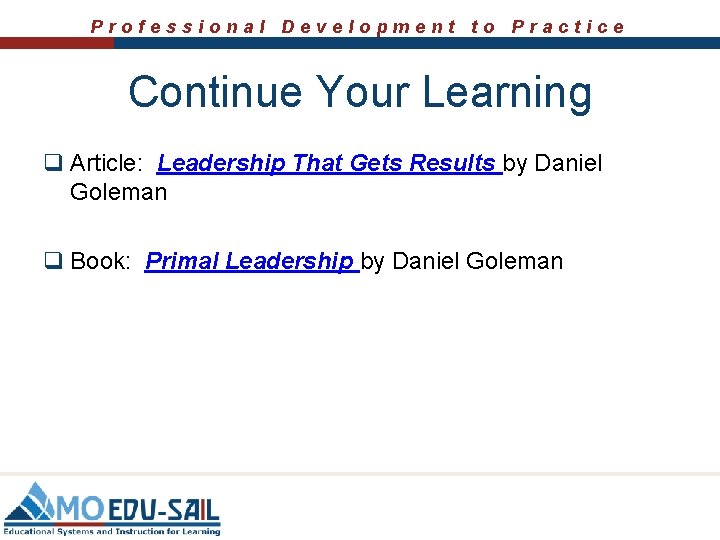 Professional Development to Practice

Continue Your Learning

❑ Article: Leadership That Gets Results by Daniel Goleman

❑ Book: Primal Leadership by Daniel Goleman

MO EDU-SAIL
Educational Systems and Instruction for Learning